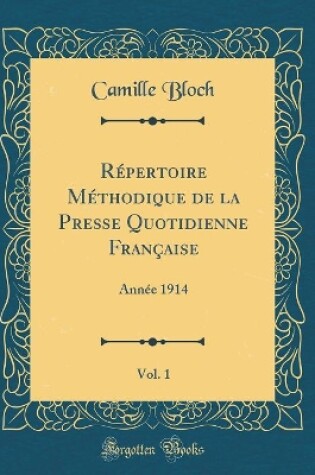 Camille Bloch

Répertoire Méthodique de la Presse Quotidienne Française

Année 1914

Vol. 1

Forgotten Books